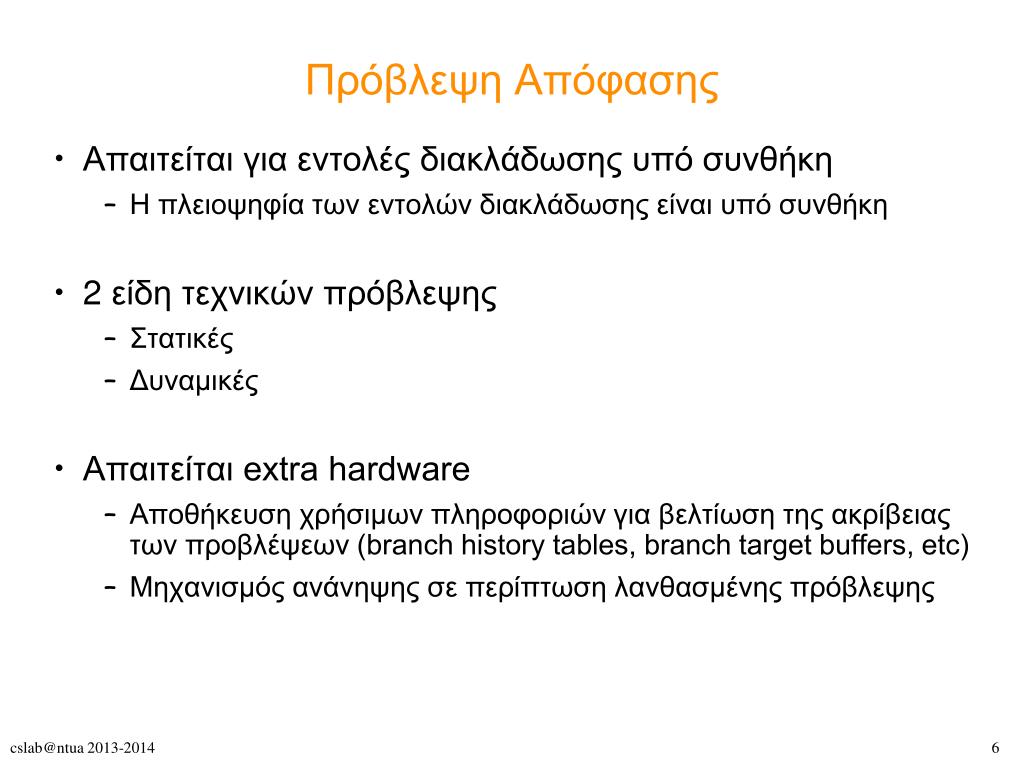 Πρόβλεψη Απόφασης

• Απαιτείται για εντολές διακλάδωσης υπό συνθήκη
  – Η πλειοψηφία των εντολών διακλάδωσης είναι υπό συνθήκη

• 2 είδη τεχνικών πρόβλεψης
  – Στατικές
  – Δυναμικές

• Απαιτείται extra hardware
  – Αποθήκευση χρήσιμων πληροφοριών για βελτίωση της ακρίβειας των προβλέψεων (branch history tables, branch target buffers, etc)
  – Μηχανισμός ανάνηψης σε περίπτωση λανθασμένης πρόβλεψης

cslab@ntua 2013-2014

6